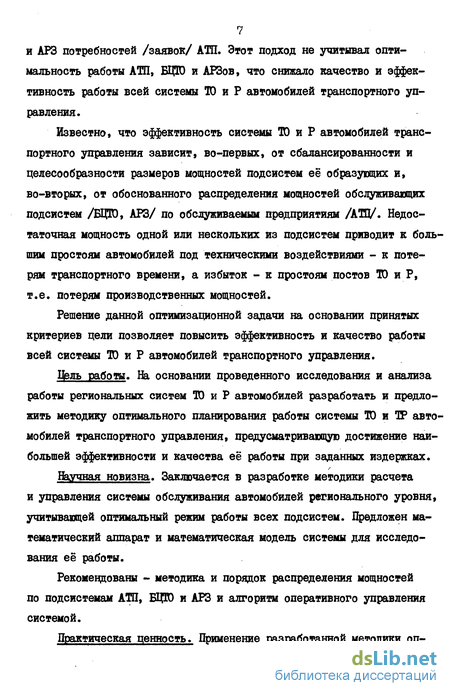 7

и АРЗ потребностей /заявок/ АТП. Этот подход не учитывал оптимальность работы АТП, БЦТО и АРЗов, что снижало качество и эффективность работы всей системы ТО и Р автомобилей транспортного управления.

Известно, что эффективность системы ТО и Р автомобилей транспортного управления зависит, во-первых, от сбалансированности и целесообразности размеров мощностей подсистем её образующих и, во-вторых, от обоснованного распределения мощностей обслуживающих подсистем /БЦТО, АРЗ/ по обслуживаемым предприятиям /АТП/. Недостаточная мощность одной или нескольких из подсистем приводит к большим простоям автомобилей под техническими воздействиями - к потерям транспортного времени, а избыток - к простоям постов ТО и Р, т.е. потерям производственных мощностей.

Решение данной оптимизационной задачи на основании принятых критериев цели позволяет повысить эффективность и качество работы всей системы ТО и Р автомобилей транспортного управления.

Цель работы. На основании проведенного исследования и анализа работы региональных систем ТО и Р автомобилей разработать и предложить методику оптимального планирования работы системы ТО и ТР автомобилей транспортного управления, предусматривающую достижение наибольшей эффективности и качества её работы при заданных издержках.

Научная новизна. Заключается в разработке методики расчета и управления системы обслуживания автомобилей регионального уровня, учитывающей оптимальный режим работы всех подсистем. Предложен математический аппарат и математическая модель системы для исследования её работы.

Рекомендованы - методика и порядок распределения мощностей по подсистемам АТП, БЦТО и АРЗ и алгоритм оперативного управления системой.

Практическая ценность. Применение разработанной методики оп-

dsLib.net
библиотека диссертаций